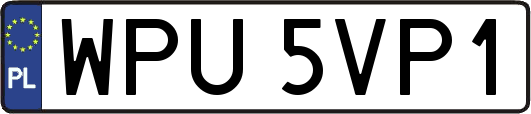 PL
WPU 5VP1